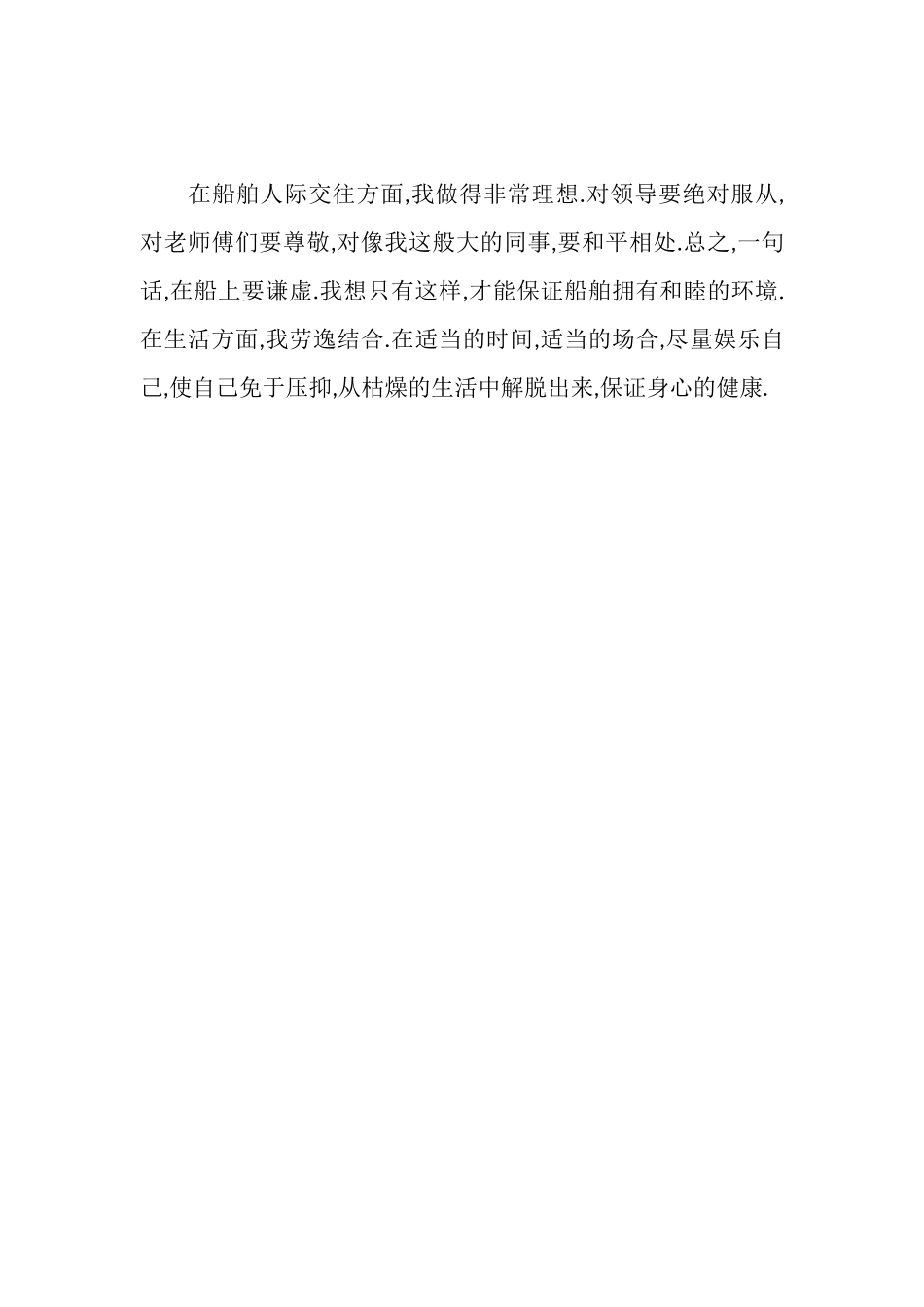 在船舶人际交往方面,我做得非常理想.对领导要绝对服从,对老师傅们要尊敬,对像我这般大的同事,要和平相处.总之,一句话,在船上要谦虚.我想只有这样,才能保证船舶拥有和睦的环境.在生活方面,我劳逸结合.在适当的时间,适当的场合,尽量娱乐自己,使自己免于压抑,从枯燥的生活中解脱出来,保证身心的健康.